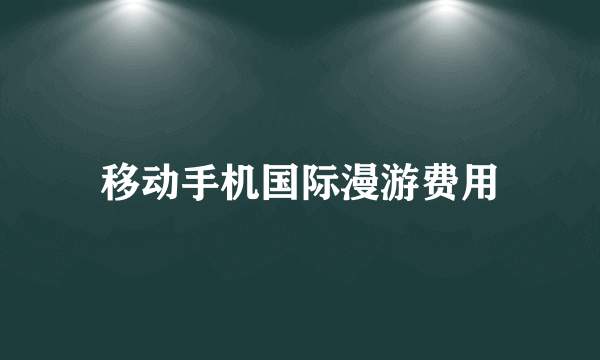 移动手机国际漫游费用